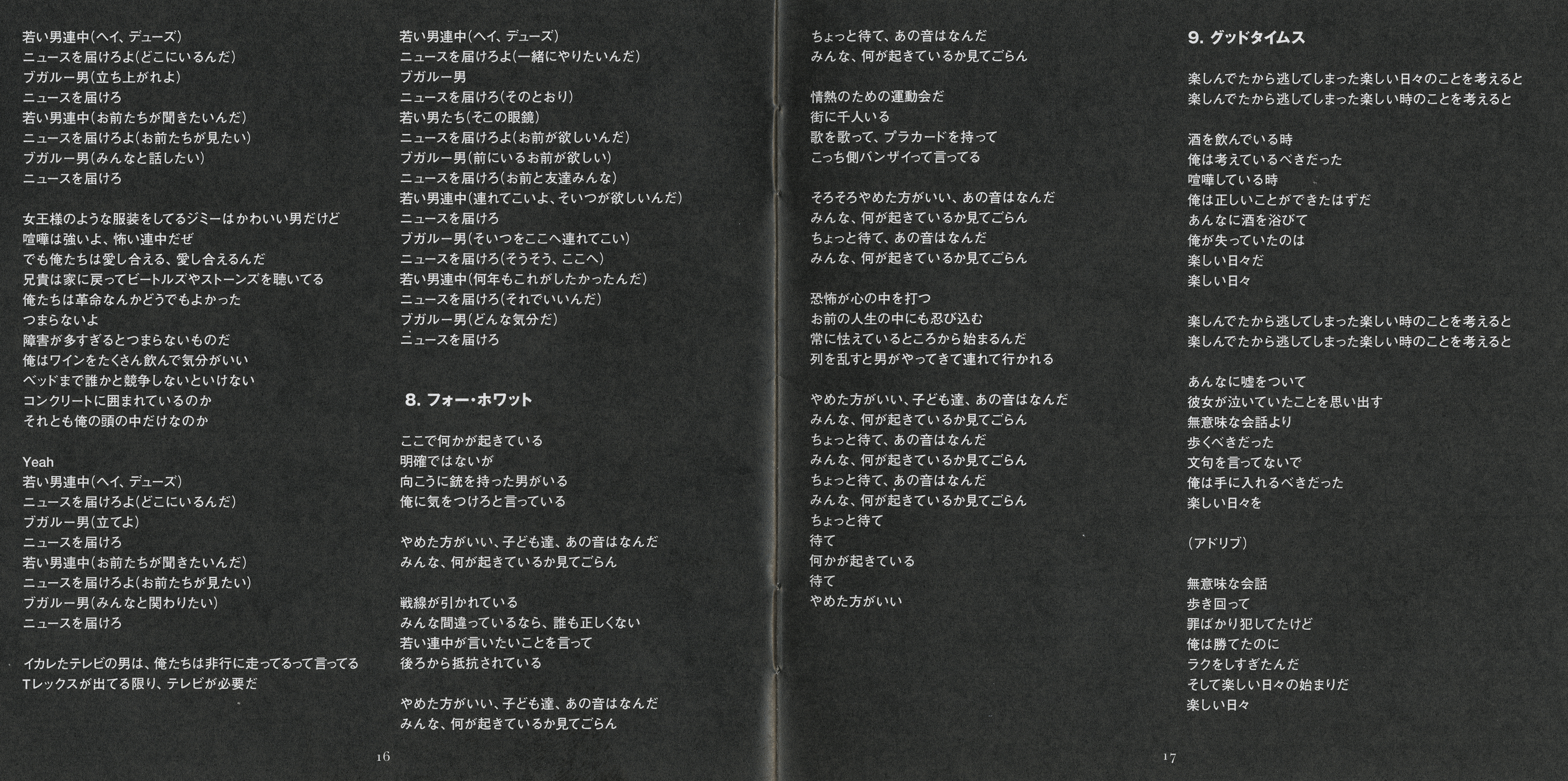 若い男連中(ヘイ、デューズ)
ニュースを届けろよ(どこにいるんだ)
ブガルー男(立ち上がれよ)
ニュースを届けろ
若い男連中(お前たちが聞きたいんだ)
ニュースを届けろよ(お前たちが見たい)
ブガルー男(みんなと話したい)
ニュースを届けろ

女王様のような服装をしてるジミーはかわいい男だけど
喧嘩は強いよ、怖い連中だぜ
でも俺たちは愛し合える、愛し合えるんだ
兄貴は家に戻ってビートルズやストーンズを聴いてる
俺たちは革命なんかどうでもよかった
つまらないよ
障害が多すぎるとつまらないものだ
俺はワインをたくさん飲んで気分がいい
ベッドまで誰かと競争しないといけない
コンクリートに囲まれているのか
それとも俺の頭の中だけなのか

Yeah
若い男連中(ヘイ、デューズ)
ニュースを届けろよ(どこにいるんだ)
ブガルー男(立てよ)
ニュースを届けろ
若い男連中(お前たちが聞きたいんだ)
ニュースを届けろよ(お前たちが見たい)
ブガルー男(みんなと関わりたい)
ニュースを届けろ

イカレたテレビの男は、俺たちは非行に走ってるって言ってる
Tレックスが出てる限り、テレビが必要だ

若い男連中(ヘイ、デューズ)
ニュースを届けろよ(一緒にやりたいんだ)
ブガルー男
ニュースを届けろ(そのとおり)
若い男たち(そこの眼鏡)
ニュースを届けろよ(お前が欲しいんだ)
ブガルー男(前にいるお前が欲しい)
ニュースを届けろ(お前と友達みんな)
若い男連中(連れてこいよ、そいつが欲しいんだ)
ニュースを届けろ
ブガルー男(そいつをここへ連れてこい)
ニュースを届けろ(そうそう、ここへ)
若い男連中(何年もこれがしたかったんだ)
ニュースを届けろ(それでいいんだ)
ブガルー男(どんな気分だ)
ニュースを届けろ

8. フォー・ホワット

ここで何かが起きている
明確ではないが
向こうに銃を持った男がいる
俺に気をつけろと言っている

やめた方がいい、子ども達、あの音はなんだ
みんな、何が起きているか見てごらん

戦線が引かれている
みんな間違っているなら、誰も正しくない
若い連中が言いたいことを言って
後ろから抵抗されている

やめた方がいい、子ども達、あの音はなんだ
みんな、何が起きているか見てごらん

16

ちょっと待て、あの音はなんだ
みんな、何が起きているか見てごらん

情熱のための運動会だ
街に千人いる
歌を歌って、プラカードを持って
こっち側バンザイって言ってる

そろそろやめた方がいい、あの音はなんだ
みんな、何が起きているか見てごらん
ちょっと待て、あの音はなんだ
みんな、何が起きているか見てごらん

恐怖が心の中を打つ
お前の人生の中にも忍び込む
常に怯えているところから始まるんだ
列を乱すと男がやってきて連れて行かれる

やめた方がいい、子ども達、あの音はなんだ
みんな、何が起きているか見てごらん
ちょっと待て、あの音はなんだ
みんな、何が起きているか見てごらん
ちょっと待て、あの音はなんだ
みんな、何が起きているか見てごらん
ちょっと待て
待て
何かが起きている
待て
やめた方がいい

9. グッドタイムス

楽しんでたから逃してしまった楽しい日々のことを考えると
楽しんでたから逃してしまった楽しい時のことを考えると

酒を飲んでいる時
俺は考えているべきだった
喧嘩している時
俺は正しいことができたはずだ
あんなに酒を浴びて
俺が失っていたのは
楽しい日々だ
楽しい日々

楽しんでたから逃してしまった楽しい時のことを考えると
楽しんでたから逃してしまった楽しい時のことを考えると

あんなに嘘をついて
彼女が泣いていたことを思い出す
無意味な会話より
歩くべきだった
文句を言ってないで
俺は手に入れるべきだった
楽しい日々を

(アドリブ)

無意味な会話
歩き回って
罪ばかり犯してたけど
俺は勝てたのに
ラクをしすぎたんだ
そして楽しい日々の始まりだ
楽しい日々

17